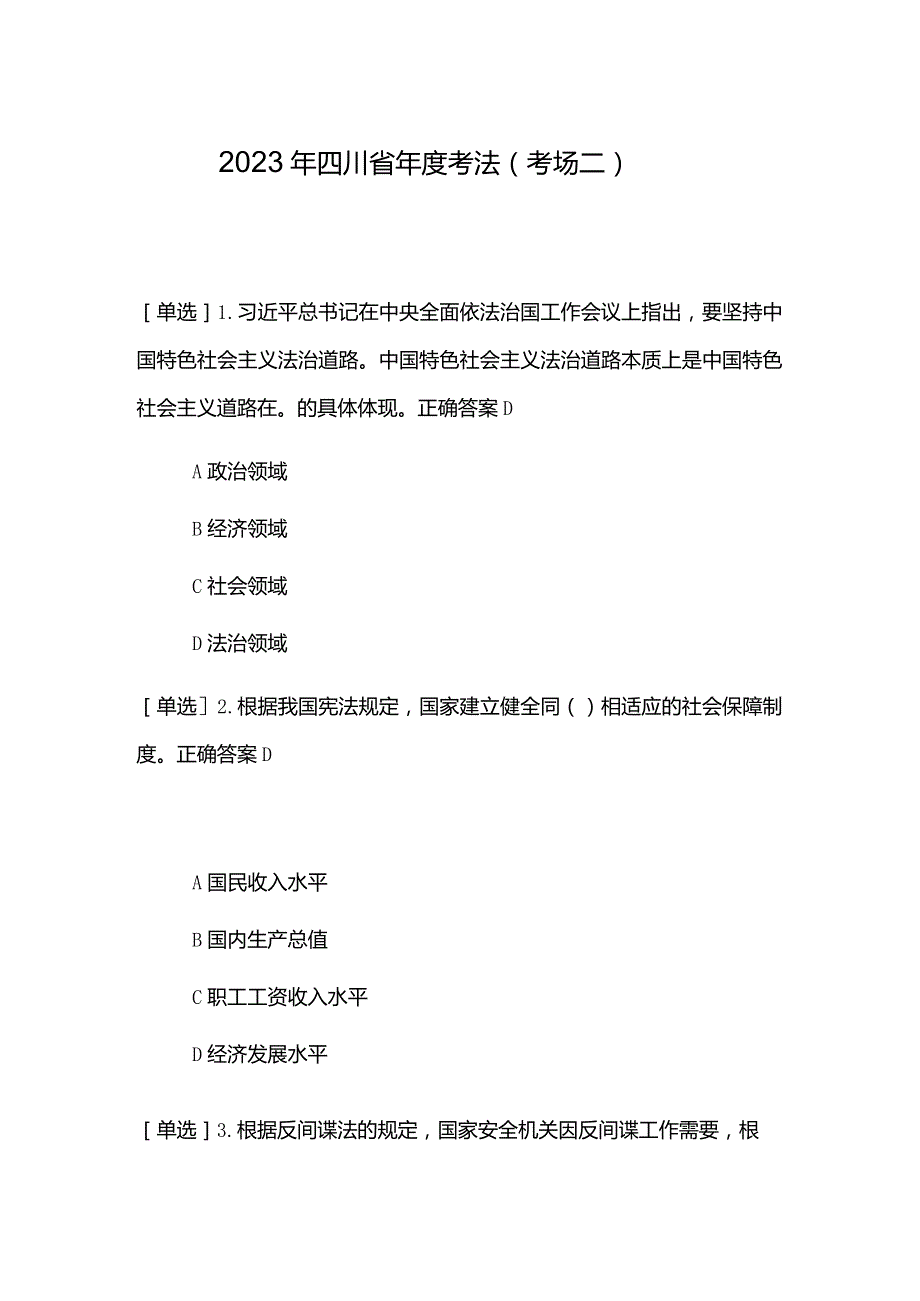 2023年四川省年度考法（考场二）

［单选］1.习近平总书记在中央全面依法治国工作会议上指出，要坚持中国特色社会主义法治道路。中国特色社会主义法治道路本质上是中国特色社会主义道路在。的具体体现。正确答案D

A政治领域

B经济领域

C社会领域

D法治领域

［单选］2.根据我国宪法规定，国家建立健全同（）相适应的社会保障制度。正确答案D

A国民收入水平

B国内生产总值

C职工工资收入水平

D经济发展水平

［单选］3.根据反间谍法的规定，国家安全机关因反间谍工作需要，根